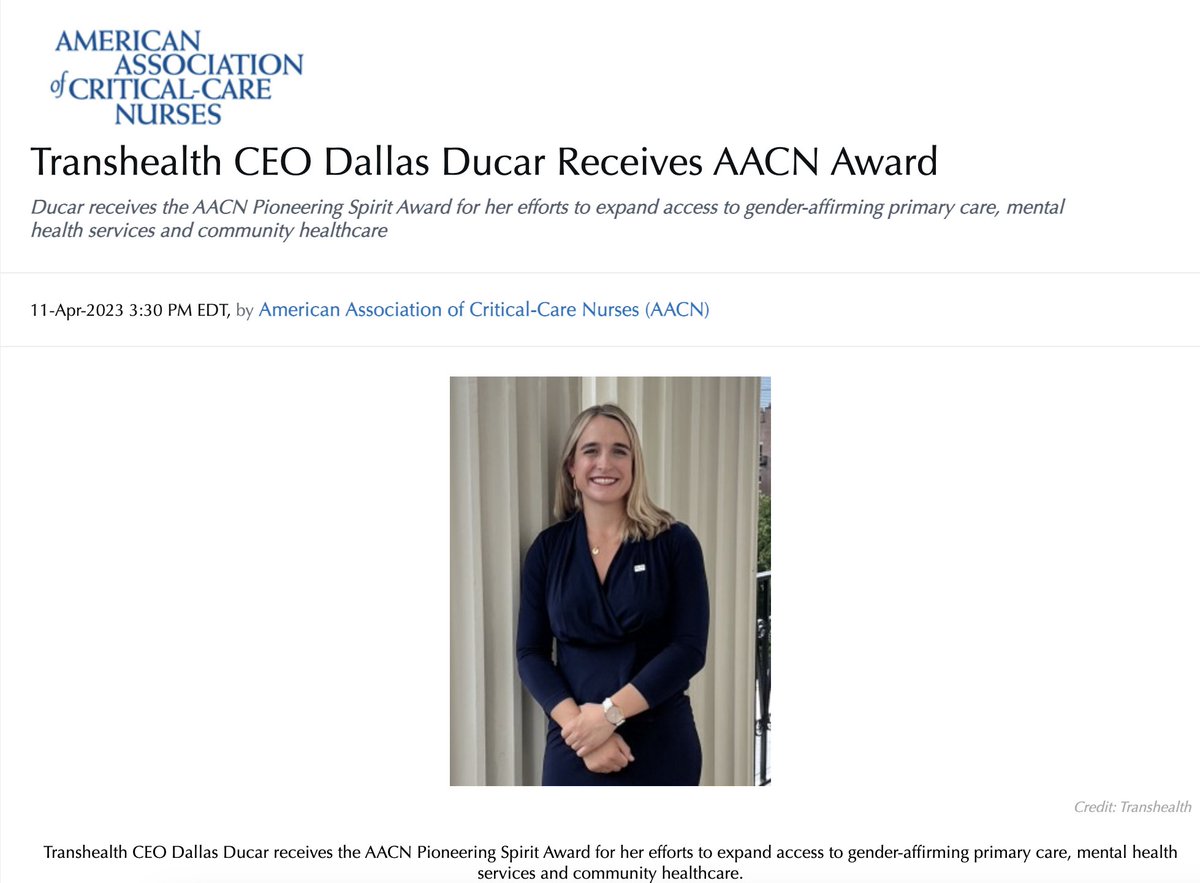 AMERICAN ASSOCIATION of CRITICAL-CARE NURSES

Transhealth CEO Dallas Ducar Receives AACN Award

Ducar receives the AACN Pioneering Spirit Award for her efforts to expand access to gender-affirming primary care, mental health services and community healthcare

11-Apr-2023 3:30 PM EDT, by American Association of Critical-Care Nurses (AACN)

Credit: Transhealth

Transhealth CEO Dallas Ducar receives the AACN Pioneering Spirit Award for her efforts to expand access to gender-affirming primary care, mental health services and community healthcare.